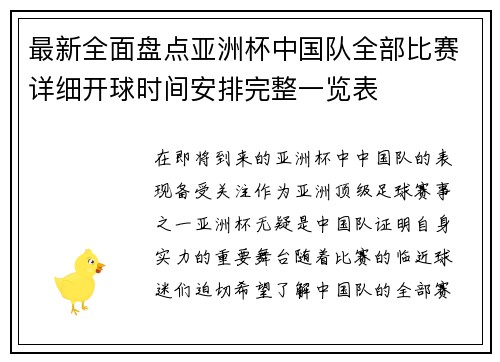 最新全面盘点亚洲杯中国队全部比赛详细开球时间安排完整一览表

在即将到来的亚洲杯中中国队的表现备受关注作为亚洲顶级足球赛事之一亚洲杯无疑是中国队证明自身实力的重要舞台随着比赛的临近球迷们迫切希望了解中国队的全部赛